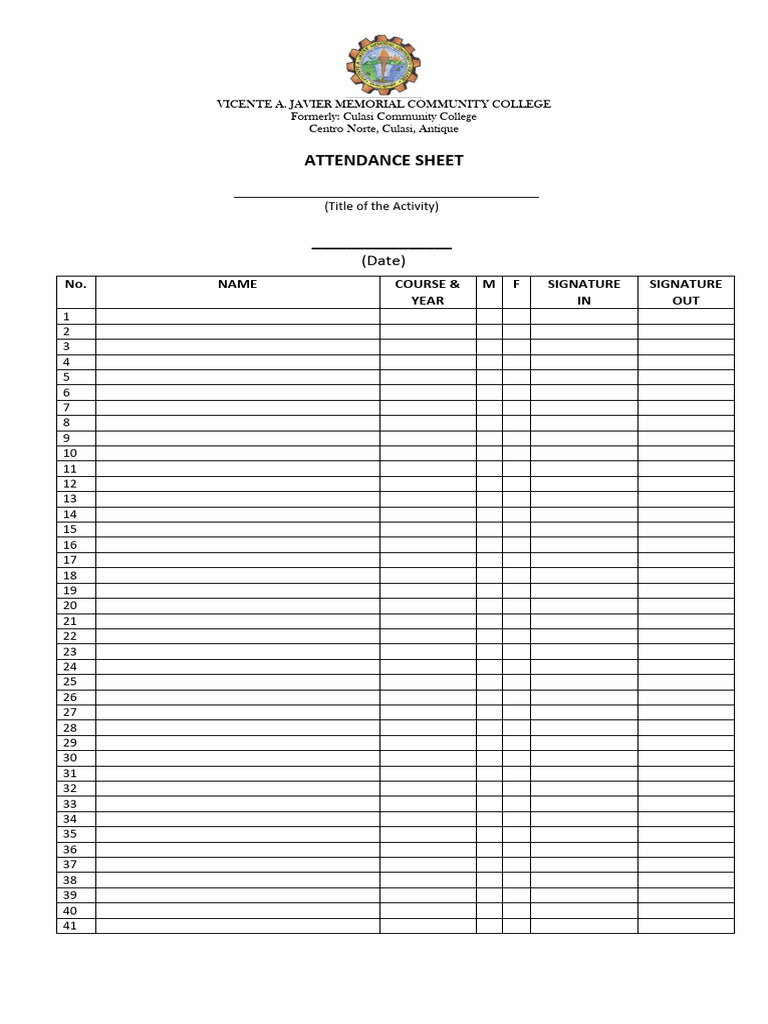 VICENTE A. JAVIER MEMORIAL COMMUNITY COLLEGE
Formerly: Culasi Community College
Centro Norte, Culasi, Antique

ATTENDANCE SHEET

(Title of the Activity)

(Date)

| No. | NAME | COURSE & YEAR | M | F | SIGNATURE IN | SIGNATURE OUT |
|---|---|---|---|---|---|---|
| 1 | | | | | | |
| 2 | | | | | | |
| 3 | | | | | | |
| 4 | | | | | | |
| 5 | | | | | | |
| 6 | | | | | | |
| 7 | | | | | | |
| 8 | | | | | | |
| 9 | | | | | | |
| 10 | | | | | | |
| 11 | | | | | | |
| 12 | | | | | | |
| 13 | | | | | | |
| 14 | | | | | | |
| 15 | | | | | | |
| 16 | | | | | | |
| 17 | | | | | | |
| 18 | | | | | | |
| 19 | | | | | | |
| 20 | | | | | | |
| 21 | | | | | | |
| 22 | | | | | | |
| 23 | | | | | | |
| 24 | | | | | | |
| 25 | | | | | | |
| 26 | | | | | | |
| 27 | | | | | | |
| 28 | | | | | | |
| 29 | | | | | | |
| 30 | | | | | | |
| 31 | | | | | | |
| 32 | | | | | | |
| 33 | | | | | | |
| 34 | | | | | | |
| 35 | | | | | | |
| 36 | | | | | | |
| 37 | | | | | | |
| 38 | | | | | | |
| 39 | | | | | | |
| 40 | | | | | | |
| 41 | | | | | | |